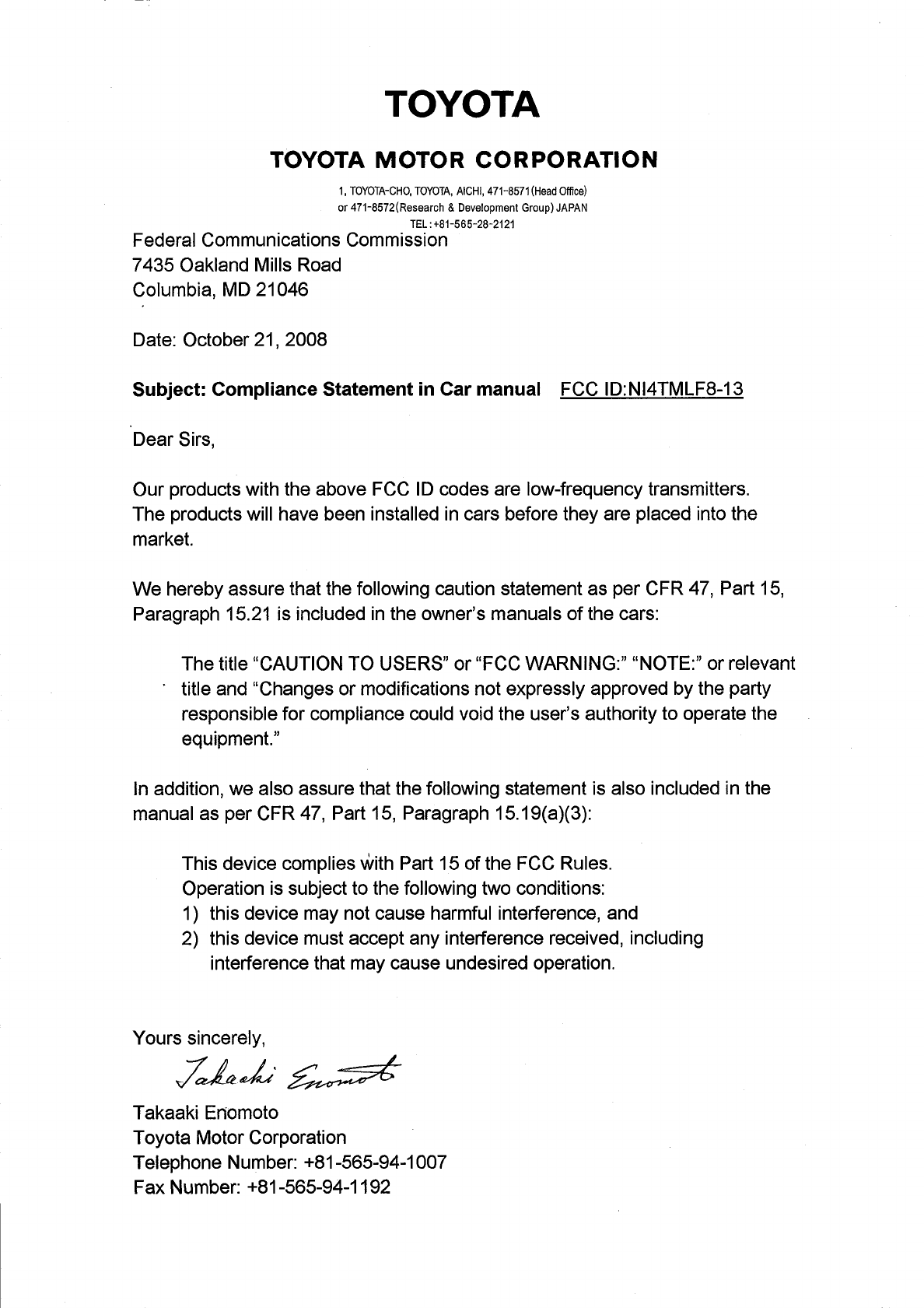 TOYOTA

TOYOTA MOTOR CORPORATION

1, TOYOTA-CHO, TOYOTA, AICHI, 471-8571(Head Office)
or 471-8572(Research & Development Group) JAPAN
TEL:+81-565-28-2121

Federal Communications Commission
7435 Oakland Mills Road
Columbia, MD 21046

Date: October 21, 2008

Subject: Compliance Statement in Car manual FCC ID:NI4TMLF8-13

Dear Sirs,

Our products with the above FCC ID codes are low-frequency transmitters. The products will have been installed in cars before they are placed into the market.

We hereby assure that the following caution statement as per CFR 47, Part 15, Paragraph 15.21 is included in the owner's manuals of the cars:

The title "CAUTION TO USERS" or "FCC WARNING:" "NOTE:" or relevant title and "Changes or modifications not expressly approved by the party responsible for compliance could void the user's authority to operate the equipment."

In addition, we also assure that the following statement is also included in the manual as per CFR 47, Part 15, Paragraph 15.19(a)(3):

This device complies with Part 15 of the FCC Rules.
Operation is subject to the following two conditions:
1) this device may not cause harmful interference, and
2) this device must accept any interference received, including interference that may cause undesired operation.

Yours sincerely,

Takaaki Enomoto

Takaaki Enomoto
Toyota Motor Corporation
Telephone Number: +81-565-94-1007
Fax Number: +81-565-94-1192